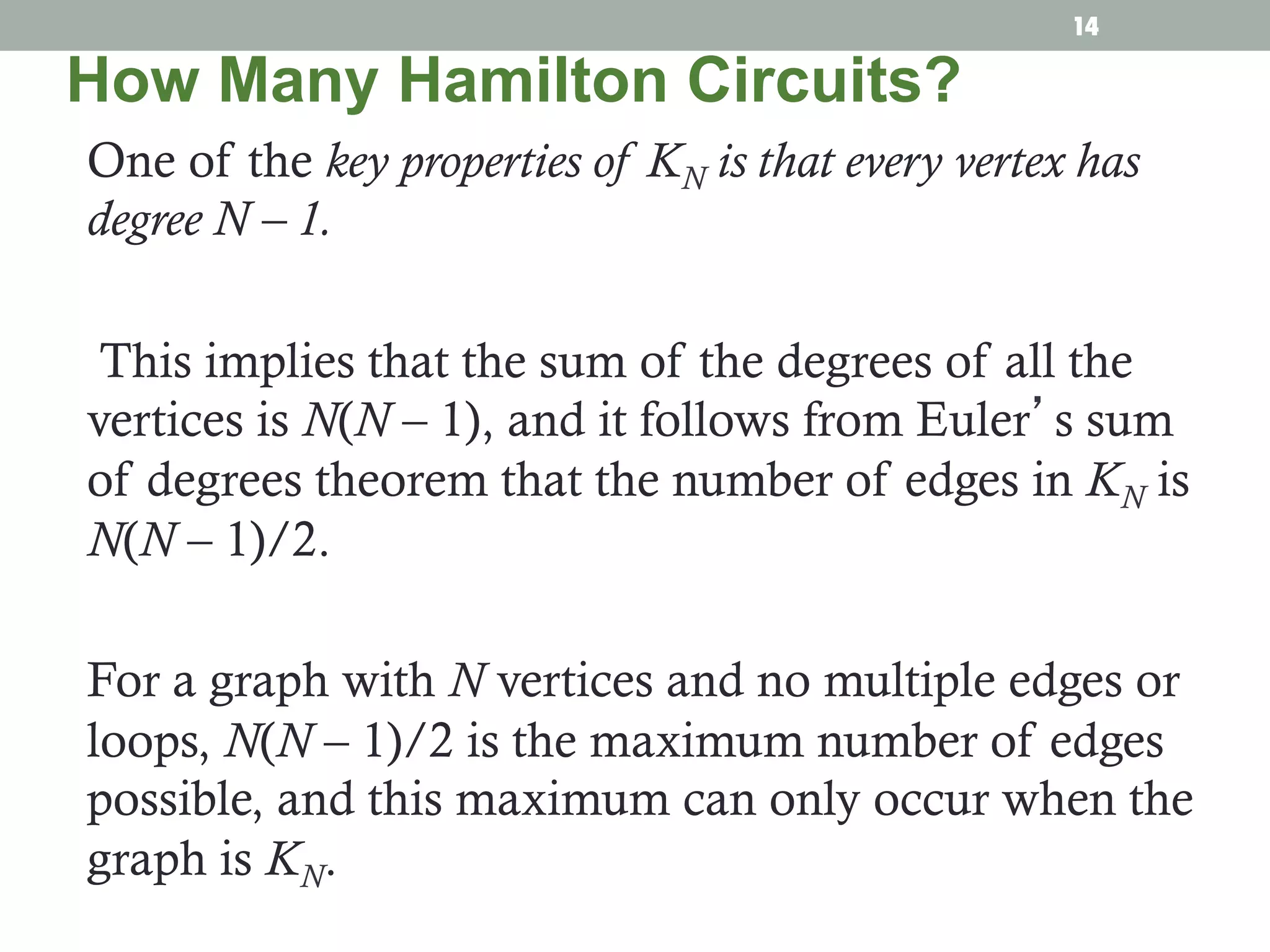 14

How Many Hamilton Circuits?

One of the key properties of $K_N$ is that every vertex has degree $N – 1$.

This implies that the sum of the degrees of all the vertices is $N(N – 1)$, and it follows from Euler’ s sum of degrees theorem that the number of edges in $K_N$ is $N(N – 1)/2$.

For a graph with $N$ vertices and no multiple edges or loops, $N(N – 1)/2$ is the maximum number of edges possible, and this maximum can only occur when the graph is $K_N$.